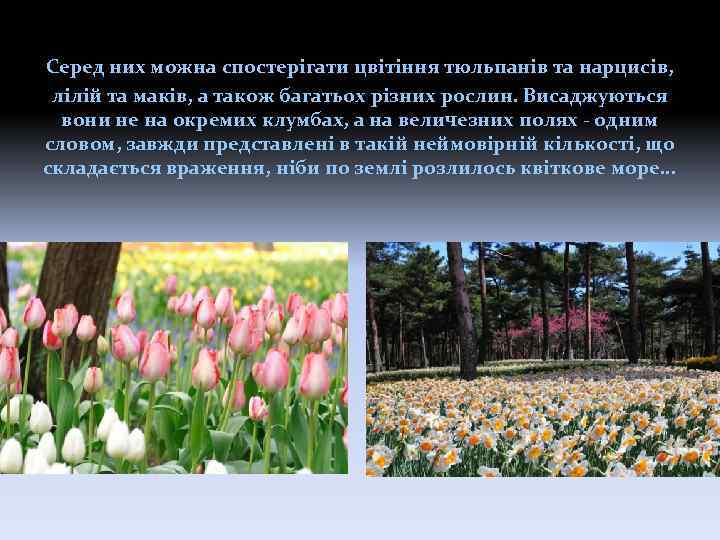 Серед них можна спостерігати цвітіння тюльпанів та нарцисів, лілій та маків, а також багатьох різних рослин. Висаджуються вони не на окремих клумбах, а на величезних полях - одним словом, завжди представлені в такій неймовірній кількості, що складається враження, ніби по землі розлилось квіткове море…